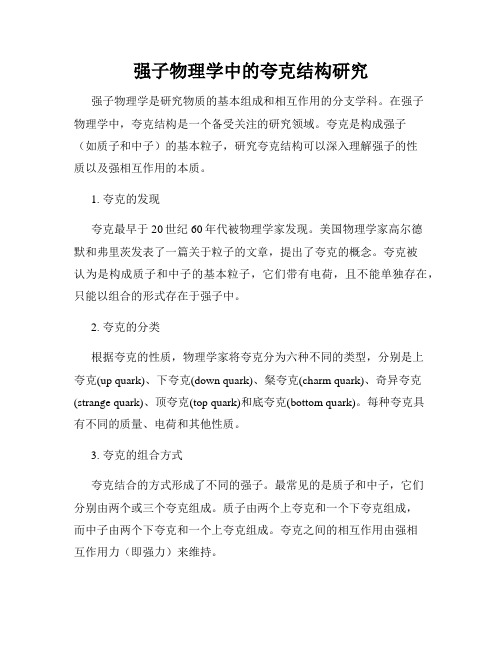 强子物理学中的夸克结构研究

强子物理学是研究物质的基本组成和相互作用的分支学科。在强子物理学中，夸克结构是一个备受关注的研究领域。夸克是构成强子（如质子和中子）的基本粒子，研究夸克结构可以深入理解强子的性质以及强相互作用的本质。

1. 夸克的发现

夸克最早于20世纪60年代被物理学家发现。美国物理学家高尔德默和弗里茨发表了一篇关于粒子的文章，提出了夸克的概念。夸克被认为是构成质子和中子的基本粒子，它们带有电荷，且不能单独存在，只能以组合的形式存在于强子中。

2. 夸克的分类

根据夸克的性质，物理学家将夸克分为六种不同的类型，分别是上夸克(up quark)、下夸克(down quark)、粲夸克(charm quark)、奇异夸克(strange quark)、顶夸克(top quark)和底夸克(bottom quark)。每种夸克具有不同的质量、电荷和其他性质。

3. 夸克的组合方式

夸克结合的方式形成了不同的强子。最常见的是质子和中子，它们分别由两个或三个夸克组成。质子由两个上夸克和一个下夸克组成，而中子由两个下夸克和一个上夸克组成。夸克之间的相互作用由强相互作用力（即强力）来维持。